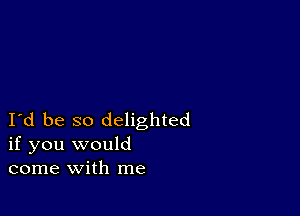 I´d be so delighted
if you would
come with me